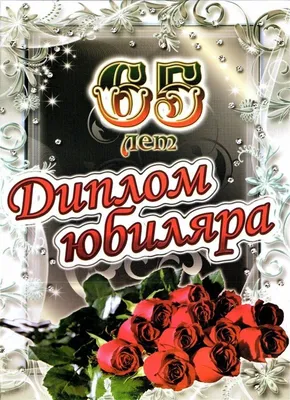 65
лет
Диплом
юбиляра